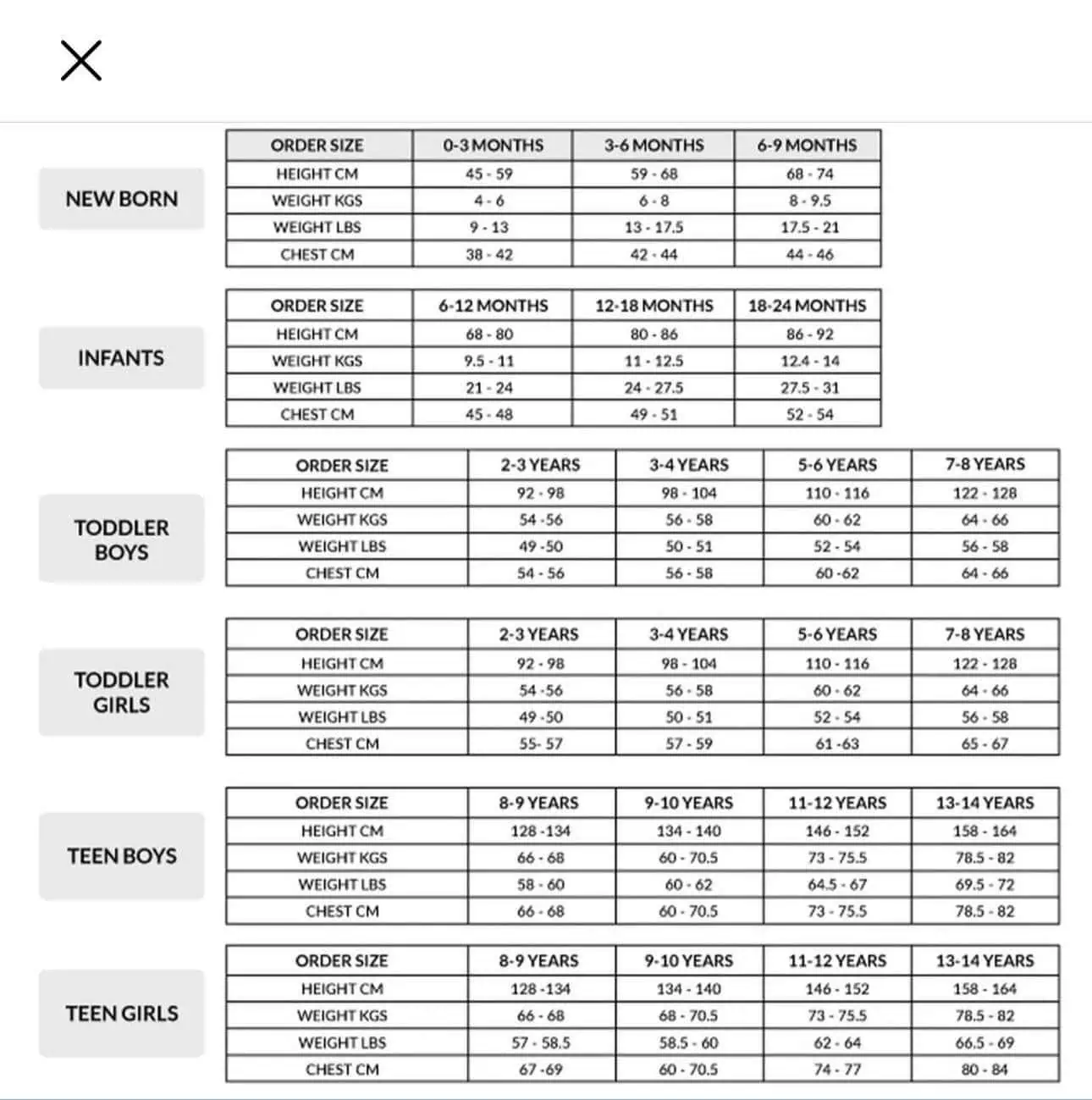 NEW BORN

| ORDER SIZE | 0-3 MONTHS | 3-6 MONTHS | 6-9 MONTHS |
|---|---|---|---|
| HEIGHT CM | 45 - 59 | 59 - 68 | 68 - 74 |
| WEIGHT KGS | 4 - 6 | 6 - 8 | 8 - 9.5 |
| WEIGHT LBS | 9 - 13 | 13 - 17.5 | 17.5 - 21 |
| CHEST CM | 38 - 42 | 42 - 44 | 44 - 46 |

INFANTS

| ORDER SIZE | 6-12 MONTHS | 12-18 MONTHS | 18-24 MONTHS |
|---|---|---|---|
| HEIGHT CM | 68 - 80 | 80 - 86 | 86 - 92 |
| WEIGHT KGS | 9.5 - 11 | 11 - 12.5 | 12.4 - 14 |
| WEIGHT LBS | 21 - 24 | 24 - 27.5 | 27.5 - 31 |
| CHEST CM | 45 - 48 | 49 - 51 | 52 - 54 |

TODDLER BOYS

| ORDER SIZE | 2-3 YEARS | 3-4 YEARS | 5-6 YEARS | 7-8 YEARS |
|---|---|---|---|---|
| HEIGHT CM | 92 - 98 | 98 - 104 | 110 - 116 | 122 - 128 |
| WEIGHT KGS | 54 -56 | 56 - 58 | 60 - 62 | 64 - 66 |
| WEIGHT LBS | 49 -50 | 50 - 51 | 52 - 54 | 56 - 58 |
| CHEST CM | 54 - 56 | 56 - 58 | 60 -62 | 64 - 66 |

TODDLER GIRLS

| ORDER SIZE | 2-3 YEARS | 3-4 YEARS | 5-6 YEARS | 7-8 YEARS |
|---|---|---|---|---|
| HEIGHT CM | 92 - 98 | 98 - 104 | 110 - 116 | 122 - 128 |
| WEIGHT KGS | 54 -56 | 56 - 58 | 60 - 62 | 64 - 66 |
| WEIGHT LBS | 49 -50 | 50 - 51 | 52 - 54 | 56 - 58 |
| CHEST CM | 55- 57 | 57 - 59 | 61 -63 | 65 - 67 |

TEEN BOYS

| ORDER SIZE | 8-9 YEARS | 9-10 YEARS | 11-12 YEARS | 13-14 YEARS |
|---|---|---|---|---|
| HEIGHT CM | 128 -134 | 134 - 140 | 146 - 152 | 158 - 164 |
| WEIGHT KGS | 66 - 68 | 60 - 70.5 | 73 - 75.5 | 78.5 - 82 |
| WEIGHT LBS | 58 - 60 | 60 - 62 | 64.5 - 67 | 69.5 - 72 |
| CHEST CM | 66 - 68 | 60 - 70.5 | 73 - 75.5 | 78.5 - 82 |

TEEN GIRLS

| ORDER SIZE | 8-9 YEARS | 9-10 YEARS | 11-12 YEARS | 13-14 YEARS |
|---|---|---|---|---|
| HEIGHT CM | 128 -134 | 134 - 140 | 146 - 152 | 158 - 164 |
| WEIGHT KGS | 66 - 68 | 68 - 70.5 | 73 - 75.5 | 78.5 - 82 |
| WEIGHT LBS | 57 - 58.5 | 58.5 - 60 | 62 - 64 | 66.5 - 69 |
| CHEST CM | 67 -69 | 60 - 70.5 | 74 - 77 | 80 - 84 |